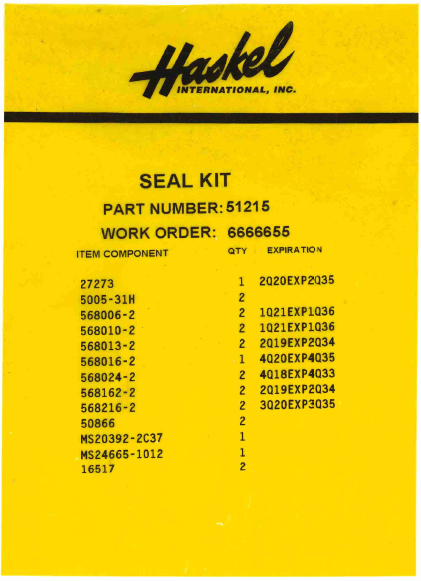 Haskel
INTERNATIONAL, INC.

SEAL KIT

PART NUMBER: 51215

WORK ORDER: 6666655

| ITEM COMPONENT | QTY | EXPIRATION |
|---|---|---|
| 27273 | 1 | 2Q20EXP2Q35 |
| 5005-31H | 2 | |
| 568006-2 | 2 | 1Q21EXP1Q36 |
| 568010-2 | 2 | 1Q21EXP1Q36 |
| 568013-2 | 2 | 2Q19EXP2Q34 |
| 568016-2 | 1 | 4Q20EXP4Q35 |
| 568024-2 | 2 | 4Q18EXP4Q33 |
| 568162-2 | 2 | 2Q19EXP2Q34 |
| 568216-2 | 2 | 3Q20EXP3Q35 |
| 50866 | 2 | |
| MS20392-2C37 | 1 | |
| MS24665-1012 | 1 | |
| 16517 | 2 | |